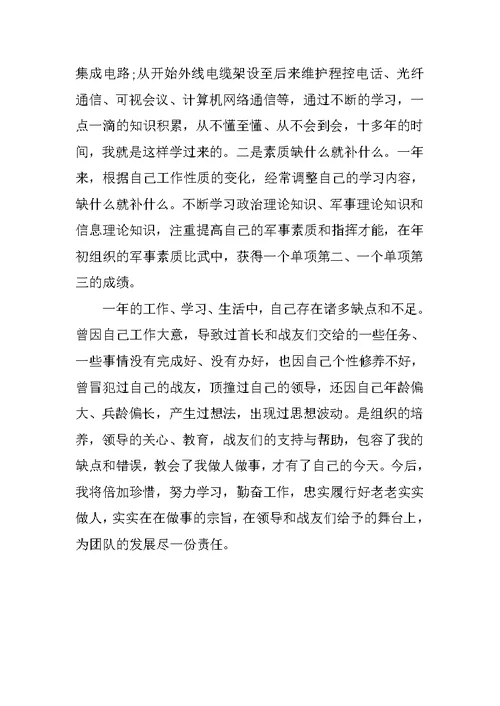 集成电路;从开始外线电缆架设至后来维护程控电话、光纤通信、可视会议、计算机网络通信等，通过不断的学习，一点一滴的知识积累，从不懂至懂、从不会到会，十多年的时间，我就是这样学过来的。二是素质缺什么就补什么。一年来，根据自己工作性质的变化，经常调整自己的学习内容，缺什么就补什么。不断学习政治理论知识、军事理论知识和信息理论知识，注重提高自己的军事素质和指挥才能，在年初组织的军事素质比武中，获得一个单项第二、一个单项第三的成绩。

一年的工作、学习、生活中，自己存在诸多缺点和不足。曾因自己工作大意，导致过首长和战友们交给的一些任务、一些事情没有完成好、没有办好，也因自己个性修养不好，曾冒犯过自己的战友，顶撞过自己的领导，还因自己年龄偏大、兵龄偏长，产生过想法，出现过思想波动。是组织的培养，领导的关心、教育，战友们的支持与帮助，包容了我的缺点和错误，教会了我做人做事，才有了自己的今天。今后，我将倍加珍惜，努力学习，勤奋工作，忠实履行好老老实实做人，实实在在做事的宗旨，在领导和战友们给予的舞台上，为团队的发展尽一份责任。